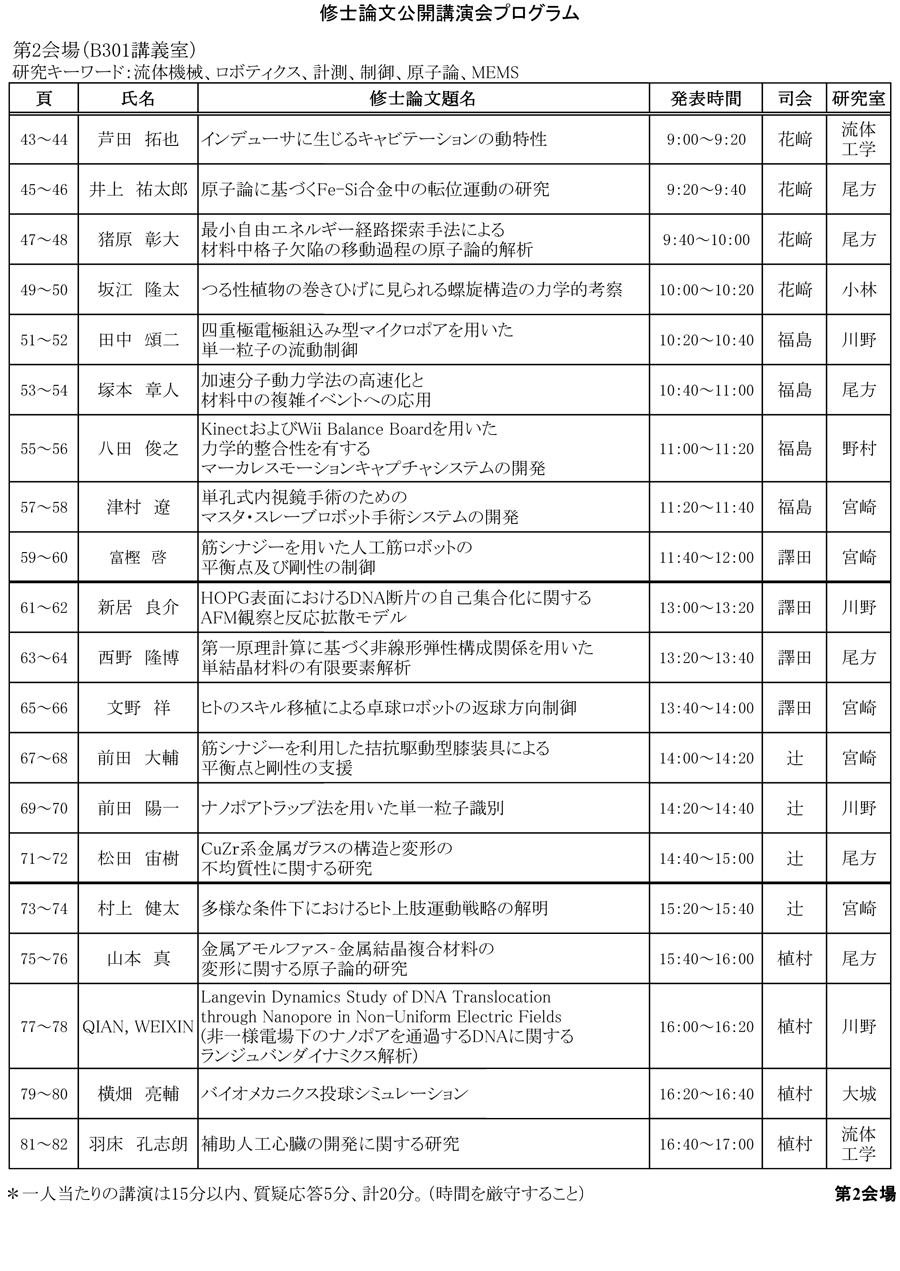 修士論文公開講演会プログラム

第2会場（B301講義室）
研究キーワード：流体機械、ロボティクス、計測、制御、原子論、MEMS

| 頁 | 氏名 | 修士論文題名 | 発表時間 | 司会 | 研究室 |
|---|---|---|---|---|---|
| 43～44 | 芦田　拓也 | インデューサに生じるキャビテーションの動特性 | 9:00～9:20 | 花崎 | 流体工学 |
| 45～46 | 井上　祐太郎 | 原子論に基づくFe-Si合金中の転位運動の研究 | 9:20～9:40 | 花崎 | 尾方 |
| 47～48 | 猪原　彰大 | 最小自由エネルギー経路探索手法による材料中格子欠陥の移動過程の原子論的解析 | 9:40～10:00 | 花崎 | 尾方 |
| 49～50 | 坂江　隆太 | つる性植物の巻きひげに見られる螺旋構造の力学的考察 | 10:00～10:20 | 花崎 | 小林 |
| 51～52 | 田中　頌二 | 四重極電極組込み型マイクロポアを用いた単一粒子の流動制御 | 10:20～10:40 | 福島 | 川野 |
| 53～54 | 塚本　章人 | 加速分子動力学法の高速化と材料中の複雑イベントへの応用 | 10:40～11:00 | 福島 | 尾方 |
| 55～56 | 八田　俊之 | KinectおよびWii Balance Boardを用いた力学的整合性を有するマーカレスモーションキャプチャシステムの開発 | 11:00～11:20 | 福島 | 野村 |
| 57～58 | 津村　遼 | 単孔式内視鏡手術のためのマスタ・スレーブロボット手術システムの開発 | 11:20～11:40 | 福島 | 宮崎 |
| 59～60 | 富樫　啓 | 筋シナジーを用いた人工筋ロボットの平衡点及び剛性の制御 | 11:40～12:00 | 譯田 | 宮崎 |
| 61～62 | 新居　良介 | HOPG表面におけるDNA断片の自己集合化に関するAFM観察と反応拡散モデル | 13:00～13:20 | 譯田 | 川野 |
| 63～64 | 西野　隆博 | 第一原理計算に基づく非線形弾性構成関係を用いた単結晶材料の有限要素解析 | 13:20～13:40 | 譯田 | 尾方 |
| 65～66 | 文野　祥 | ヒトのスキル移植による卓球ロボットの返球方向制御 | 13:40～14:00 | 譯田 | 宮崎 |
| 67～68 | 前田　大輔 | 筋シナジーを利用した拮抗駆動型膝装具による平衡点と剛性の支援 | 14:00～14:20 | 辻 | 宮崎 |
| 69～70 | 前田　陽一 | ナノポアトラップ法を用いた単一粒子識別 | 14:20～14:40 | 辻 | 川野 |
| 71～72 | 松田　宙樹 | CuZr系金属ガラスの構造と変形の不均質性に関する研究 | 14:40～15:00 | 辻 | 尾方 |
| 73～74 | 村上　健太 | 多様な条件下におけるヒト上肢運動戦略の解明 | 15:20～15:40 | 辻 | 宮崎 |
| 75～76 | 山本　真 | 金属アモルファス-金属結晶複合材料の変形に関する原子論的研究 | 15:40～16:00 | 植村 | 尾方 |
| 77～78 | QIAN, WEIXIN | Langevin Dynamics Study of DNA Translocation through Nanopore in Non-Uniform Electric Fields (非一様電場下のナノポアを通過するDNAに関するランジュバンダイナミクス解析) | 16:00～16:20 | 植村 | 川野 |
| 79～80 | 横畑　亮輔 | バイオメカニクス投球シミュレーション | 16:20～16:40 | 植村 | 大城 |
| 81～82 | 羽床　孔志朗 | 補助人工心臓の開発に関する研究 | 16:40～17:00 | 植村 | 流体工学 |

＊一人当たりの講演は15分以内、質疑応答5分、計20分。（時間を厳守すること）

第2会場